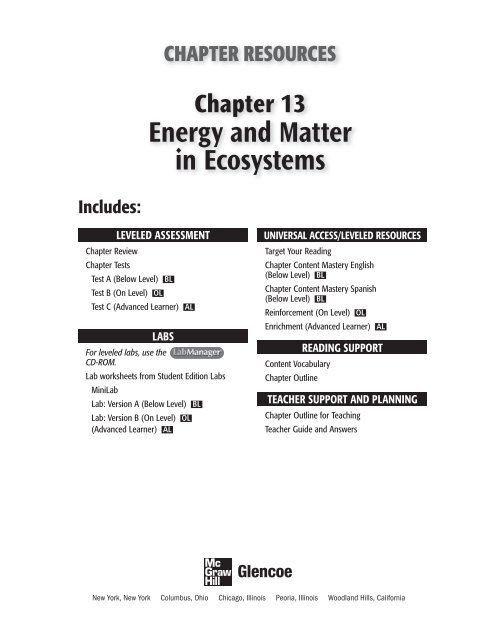 CHAPTER RESOURCES

Chapter 13
Energy and Matter in Ecosystems

Includes:

LEVELED ASSESSMENT

Chapter Review
Chapter Tests
Test A (Below Level) BL
Test B (On Level) OL
Test C (Advanced Learner) AL

LABS

For leveled labs, use the LabManager CD-ROM.
Lab worksheets from Student Edition Labs
MiniLab
Lab: Version A (Below Level) BL
Lab: Version B (On Level) OL
(Advanced Learner) AL

UNIVERSAL ACCESS/LEVELED RESOURCES

Target Your Reading
Chapter Content Mastery English (Below Level) BL
Chapter Content Mastery Spanish (Below Level) BL
Reinforcement (On Level) OL
Enrichment (Advanced Learner) AL

READING SUPPORT

Content Vocabulary
Chapter Outline

TEACHER SUPPORT AND PLANNING

Chapter Outline for Teaching
Teacher Guide and Answers

Mc Graw Hill Glencoe

New York, New York Columbus, Ohio Chicago, Illinois Peoria, Illinois Woodland Hills, California